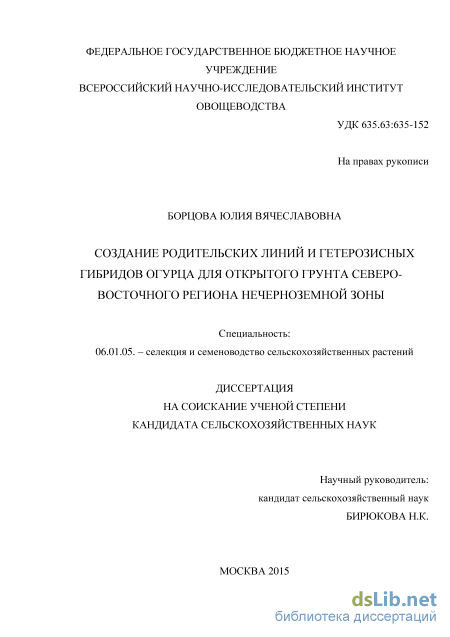 ФЕДЕРАЛЬНОЕ ГОСУДАРСТВЕННОЕ БЮДЖЕТНОЕ НАУЧНОЕ УЧРЕЖДЕНИЕ
ВСЕРОССИЙСКИЙ НАУЧНО-ИССЛЕДОВАТЕЛЬСКИЙ ИНСТИТУТ ОВОЩЕВОДСТВА

УДК 635.63:635-152

На правах рукописи

БОРЦОВА ЮЛИЯ ВЯЧЕСЛАВОВНА

СОЗДАНИЕ РОДИТЕЛЬСКИХ ЛИНИЙ И ГЕТЕРОЗИСНЫХ ГИБРИДОВ ОГУРЦА ДЛЯ ОТКРЫТОГО ГРУНТА СЕВЕРО-ВОСТОЧНОГО РЕГИОНА НЕЧЕРНОЗЕМНОЙ ЗОНЫ

Специальность:
06.01.05. – селекция и семеноводство сельскохозяйственных растений

ДИССЕРТАЦИЯ
НА СОИСКАНИЕ УЧЕНОЙ СТЕПЕНИ
КАНДИДАТА СЕЛЬСКОХОЗЯЙСТВЕННЫХ НАУК

Научный руководитель:
кандидат сельскохозяйственный наук
БИРЮКОВА Н.К.

МОСКВА 2015

dsLib.net
библиотека диссертаций